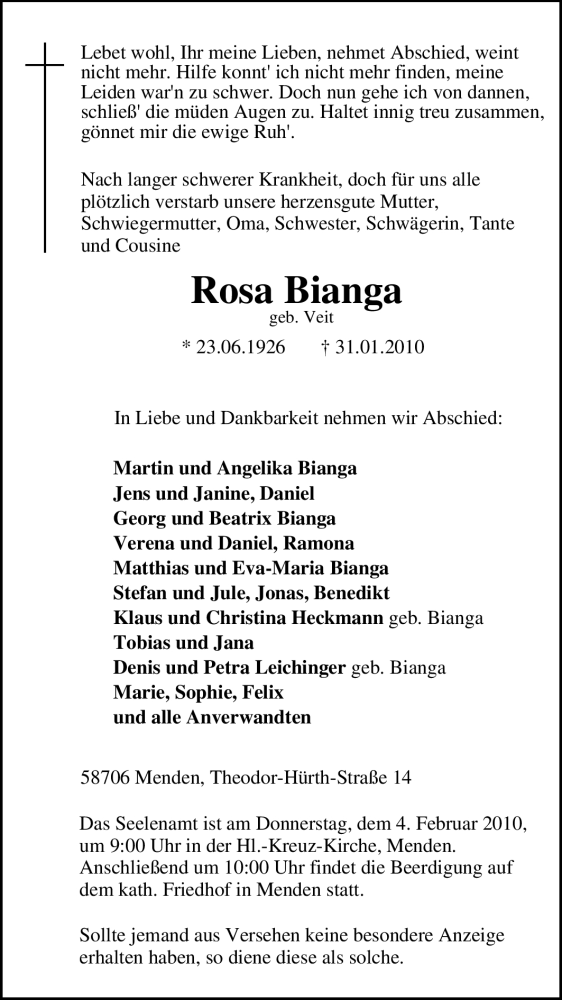 Lebet wohl, Ihr meine Lieben, nehmet Abschied, weint nicht mehr. Hilfe konnt' ich nicht mehr finden, meine Leiden war'n zu schwer. Doch nun gehe ich von dannen, schließ' die müden Augen zu. Haltet innig treu zusammen, gönnet mir die ewige Ruh'.

Nach langer schwerer Krankheit, doch für uns alle plötzlich verstarb unsere herzensgute Mutter, Schwiegermutter, Oma, Schwester, Schwägerin, Tante und Cousine

Rosa Bianga
geb. Veit

* 23.06.1926 † 31.01.2010

In Liebe und Dankbarkeit nehmen wir Abschied:

Martin und Angelika Bianga
Jens und Janine, Daniel
Georg und Beatrix Bianga
Verena und Daniel, Ramona
Matthias und Eva-Maria Bianga
Stefan und Jule, Jonas, Benedikt
Klaus und Christina Heckmann geb. Bianga
Tobias und Jana
Denis und Petra Leichinger geb. Bianga
Marie, Sophie, Felix
und alle Anverwandten

58706 Menden, Theodor-Hürth-Straße 14

Das Seelenamt ist am Donnerstag, dem 4. Februar 2010, um 9:00 Uhr in der Hl.-Kreuz-Kirche, Menden. Anschließend um 10:00 Uhr findet die Beerdigung auf dem kath. Friedhof in Menden statt.

Sollte jemand aus Versehen keine besondere Anzeige erhalten haben, so diene diese als solche.